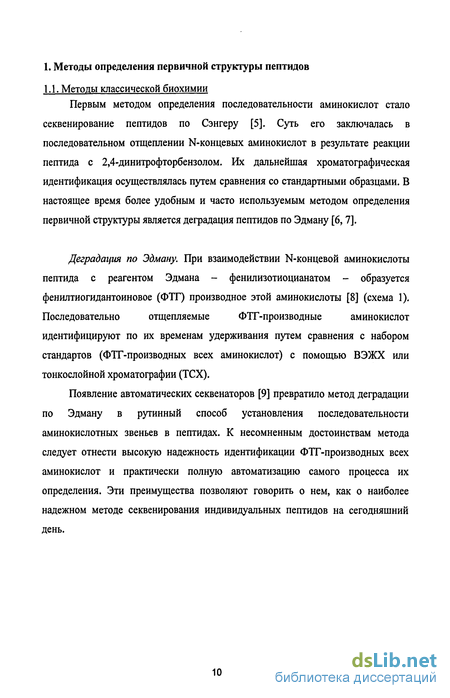 1. Методы определения первичной структуры пептидов

1.1. Методы классической биохимии

Первым методом определения последовательности аминокислот стало секвенирование пептидов по Сэнгеру [5]. Суть его заключалась в последовательном отщеплении N-концевых аминокислот в результате реакции пептида с 2,4-динитрофторбензолом. Их дальнейшая хроматографическая идентификация осуществлялась путем сравнения со стандартными образцами. В настоящее время более удобным и часто используемым методом определения первичной структуры является деградация пептидов по Эдману [6, 7].

Деградация по Эдману. При взаимодействии N-концевой аминокислоты пептида с реагентом Эдмана – фенилизотиоцианатом – образуется фенилтиогидантоиновое (ФТГ) производное этой аминокислоты [8] (схема 1). Последовательно отщепляемые ФТГ-производные аминокислот идентифицируют по их временам удерживания путем сравнения с набором стандартов (ФТГ-производных всех аминокислот) с помощью ВЭЖХ или тонкослойной хроматографии (ТСХ).

Появление автоматических секвенаторов [9] превратило метод деградации по Эдману в рутинный способ установления последовательности аминокислотных звеньев в пептидах. К несомненным достоинствам метода следует отнести высокую надежность идентификации ФТГ-производных всех аминокислот и практически полную автоматизацию самого процесса их определения. Эти преимущества позволяют говорить о нем, как о наиболее надежном методе секвенирования индивидуальных пептидов на сегодняшний день.

10

dsLib.net
библиотека диссертаций